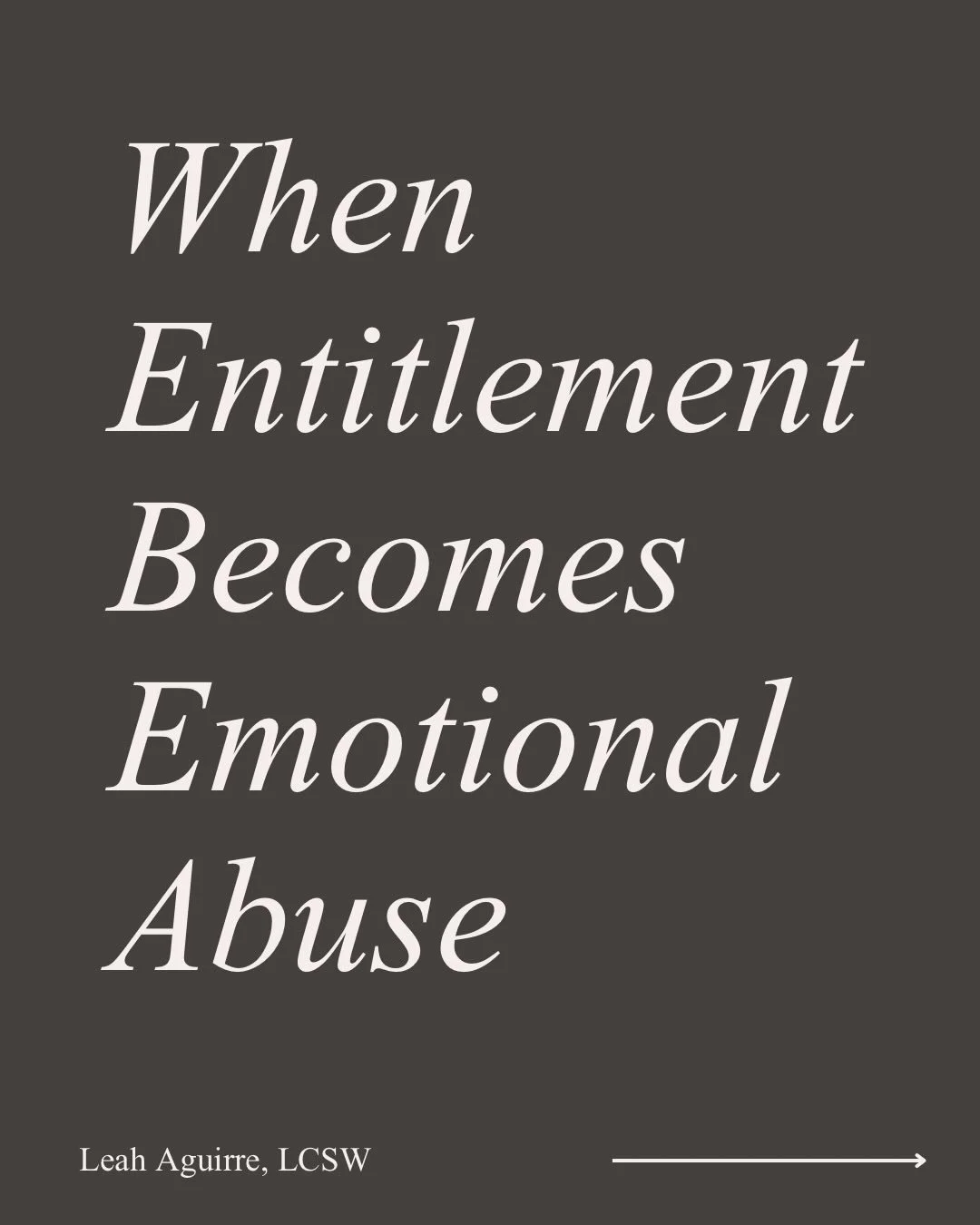 When Entitlement Becomes Emotional Abuse

Leah Aguirre, LCSW